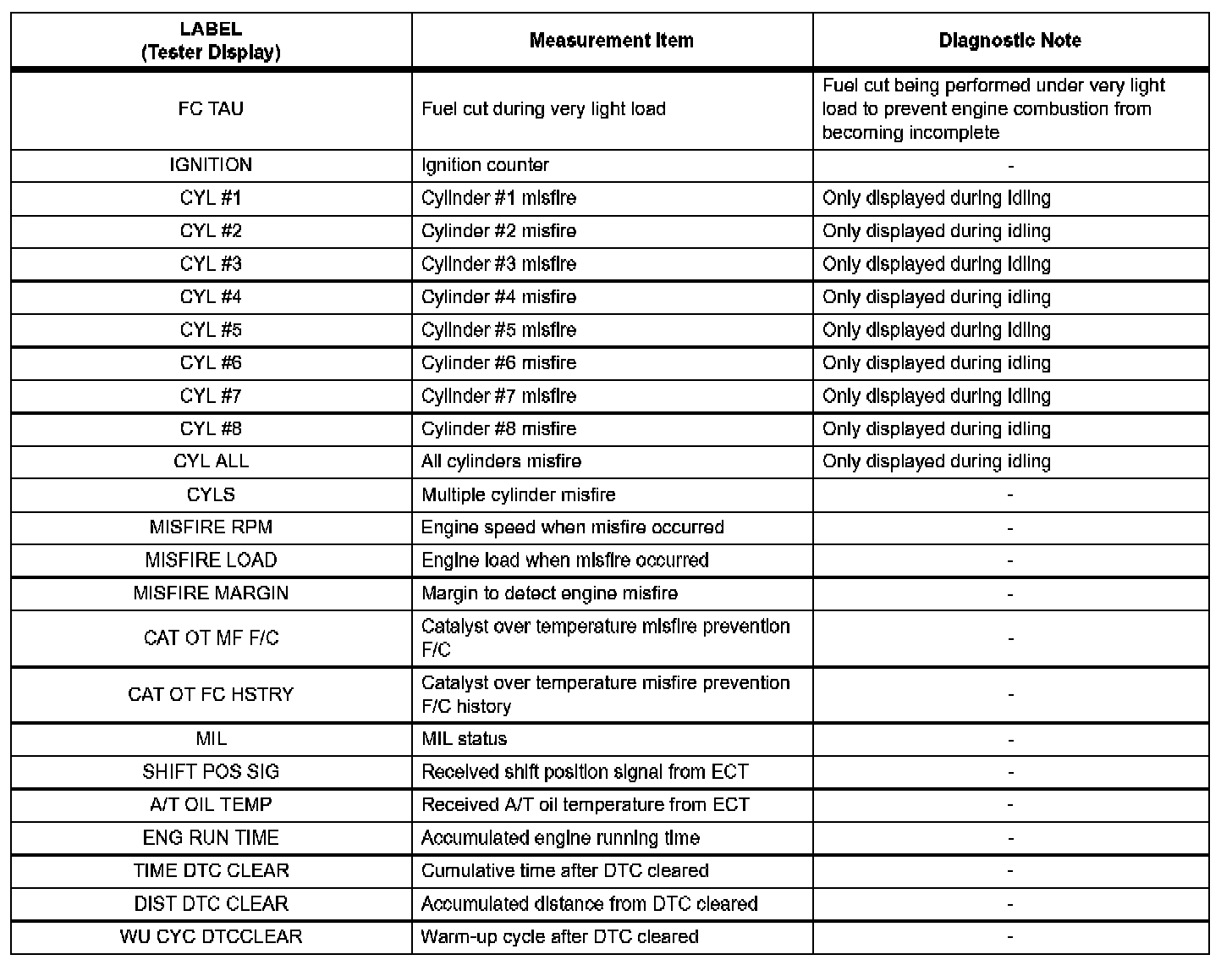 | LABEL (Tester Display) | Measurement Item | Diagnostic Note |
|---|---|---|
| FC TAU | Fuel cut during very light load | Fuel cut being performed under very light load to prevent engine combustion from becoming incomplete |
| IGNITION | Ignition counter | - |
| CYL #1 | Cylinder #1 misfire | Only displayed during idling |
| CYL #2 | Cylinder #2 misfire | Only displayed during idling |
| CYL #3 | Cylinder #3 misfire | Only displayed during idling |
| CYL #4 | Cylinder #4 misfire | Only displayed during idling |
| CYL #5 | Cylinder #5 misfire | Only displayed during idling |
| CYL #6 | Cylinder #6 misfire | Only displayed during idling |
| CYL #7 | Cylinder #7 misfire | Only displayed during idling |
| CYL #8 | Cylinder #8 misfire | Only displayed during idling |
| CYL ALL | All cylinders misfire | Only displayed during idling |
| CYLS | Multiple cylinder misfire | - |
| MISFIRE RPM | Engine speed when misfire occurred | - |
| MISFIRE LOAD | Engine load when misfire occurred | - |
| MISFIRE MARGIN | Margin to detect engine misfire | - |
| CAT OT MF F/C | Catalyst over temperature misfire prevention F/C | - |
| CAT OT FC HSTRY | Catalyst over temperature misfire prevention F/C history | - |
| MIL | MIL status | - |
| SHIFT POS SIG | Received shift position signal from ECT | - |
| A/T OIL TEMP | Received A/T oil temperature from ECT | - |
| ENG RUN TIME | Accumulated engine running time | - |
| TIME DTC CLEAR | Cumulative time after DTC cleared | - |
| DIST DTC CLEAR | Accumulated distance from DTC cleared | - |
| WU CYC DTCCLEAR | Warm-up cycle after DTC cleared | - |